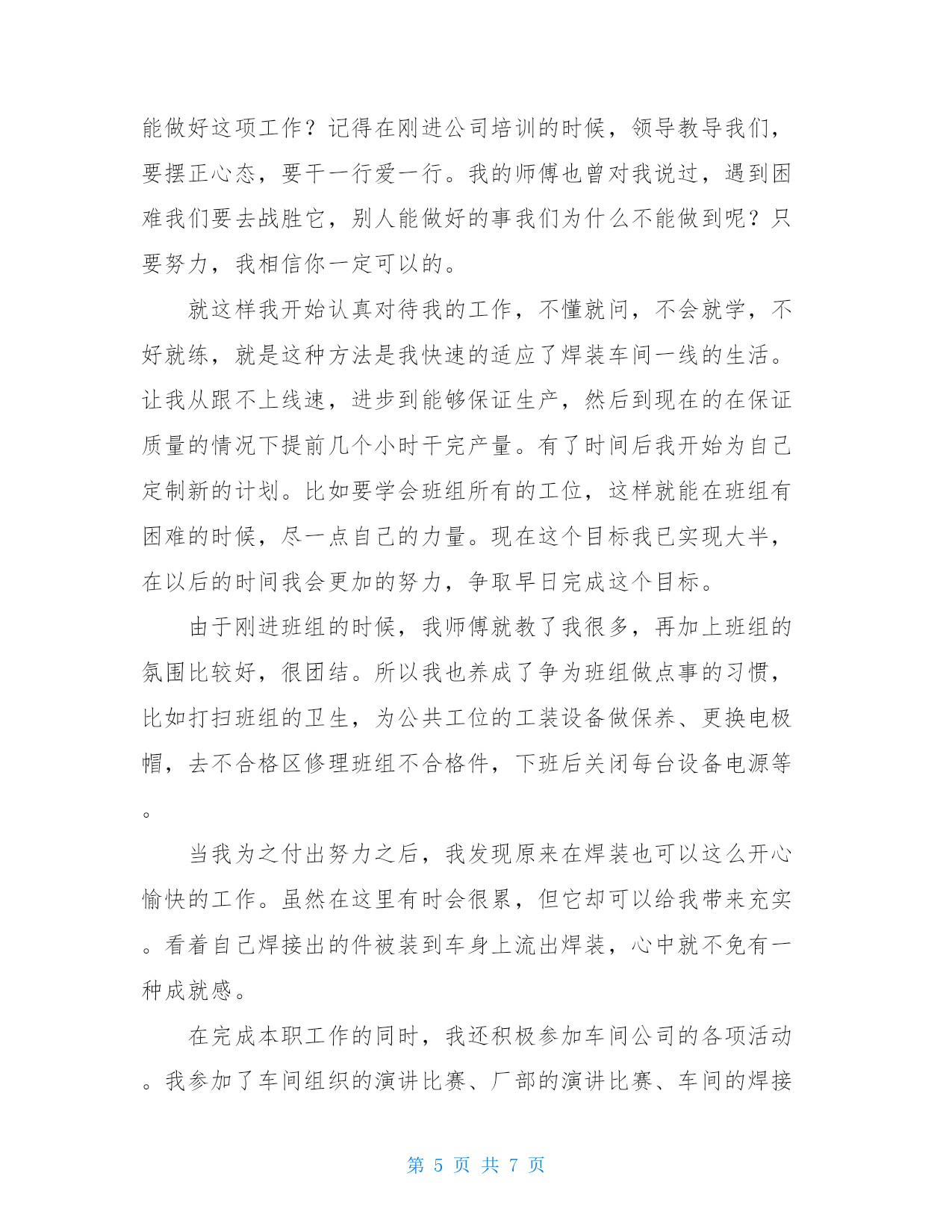 能做好这项工作？记得在刚进公司培训的时候，领导教导我们，要摆正心态，要干一行爱一行。我的师傅也曾对我说过，遇到困难我们要去战胜它，别人能做好的事我们为什么不能做到呢？只要努力，我相信你一定可以的。

就这样我开始认真对待我的工作，不懂就问，不会就学，不好就练，就是这种方法是我快速的适应了焊装车间一线的生活。让我从跟不上线速，进步到能够保证生产，然后到现在的在保证质量的情况下提前几个小时干完产量。有了时间后我开始为自己定制新的计划。比如要学会班组所有的工位，这样就能在班组有困难的时候，尽一点自己的力量。现在这个目标我已实现大半，在以后的时间我会更加的努力，争取早日完成这个目标。

由于刚进班组的时候，我师傅就教了我很多，再加上班组的氛围比较好，很团结。所以我也养成了争为班组做点事的习惯，比如打扫班组的卫生，为公共工位的工装设备做保养、更换电极帽，去不合格区修理班组不合格件，下班后关闭每台设备电源等。

当我为之付出努力之后，我发现原来在焊装也可以这么开心愉快的工作。虽然在这里有时会很累，但它却可以给我带来充实。看着自己焊接出的件被装到车身上流出焊装，心中就不免有一种成就感。

在完成本职工作的同时，我还积极参加车间公司的各项活动。我参加了车间组织的演讲比赛、厂部的演讲比赛、车间的焊接

第 5 页 共 7 页